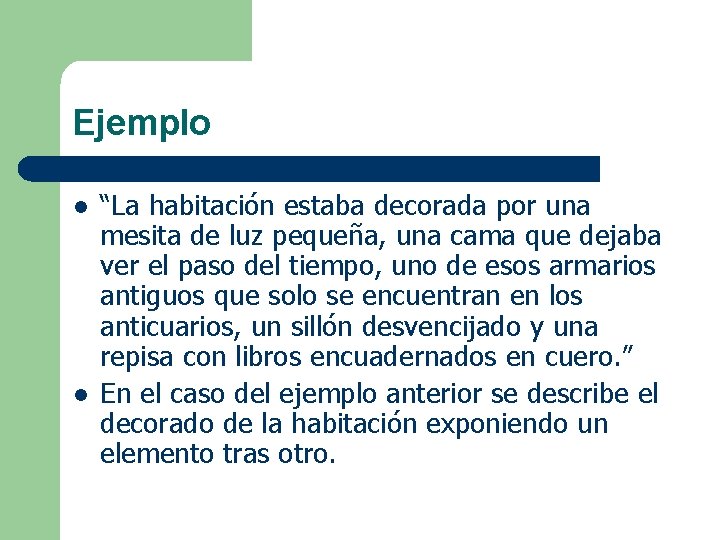 Ejemplo

- “La habitación estaba decorada por una mesita de luz pequeña, una cama que dejaba ver el paso del tiempo, uno de esos armarios antiguos que solo se encuentran en los anticuarios, un sillón desvencijado y una repisa con libros encuadernados en cuero.”
- En el caso del ejemplo anterior se describe el decorado de la habitación exponiendo un elemento tras otro.